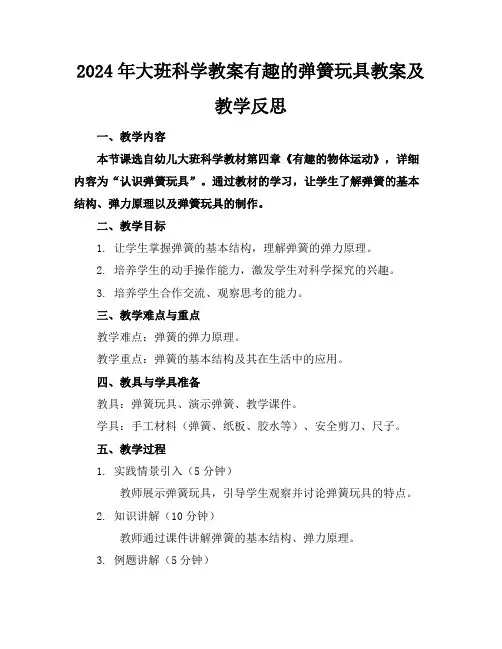 2024年大班科学教案有趣的弹簧玩具教案及教学反思

一、教学内容

本节课选自幼儿大班科学教材第四章《有趣的物体运动》，详细内容为“认识弹簧玩具”。通过教材的学习，让学生了解弹簧的基本结构、弹力原理以及弹簧玩具的制作。

二、教学目标

1. 让学生掌握弹簧的基本结构，理解弹簧的弹力原理。

2. 培养学生的动手操作能力，激发学生对科学探究的兴趣。

3. 培养学生合作交流、观察思考的能力。

三、教学难点与重点

教学难点：弹簧的弹力原理。

教学重点：弹簧的基本结构及其在生活中的应用。

四、教具与学具准备

教具：弹簧玩具、演示弹簧、教学课件。

学具：手工材料（弹簧、纸板、胶水等）、安全剪刀、尺子。

五、教学过程

1. 实践情景引入（5分钟）

教师展示弹簧玩具，引导学生观察并讨论弹簧玩具的特点。

2. 知识讲解（10分钟）

教师通过课件讲解弹簧的基本结构、弹力原理。

3. 例题讲解（5分钟）